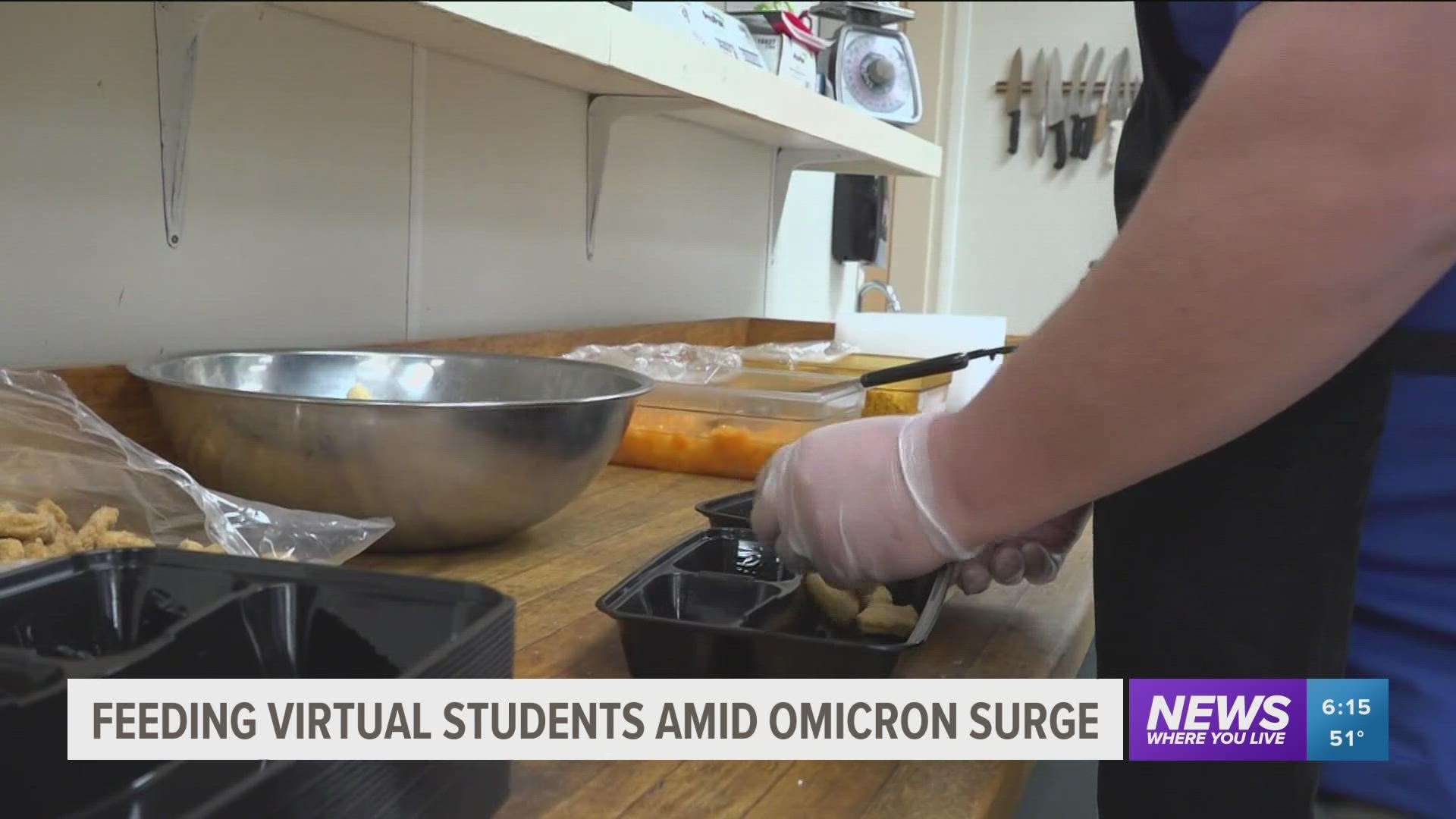 FEEDING VIRTUAL STUDENTS AMID OMICRON SURGE

NEWS
WHERE YOU LIVE

6:15
51°